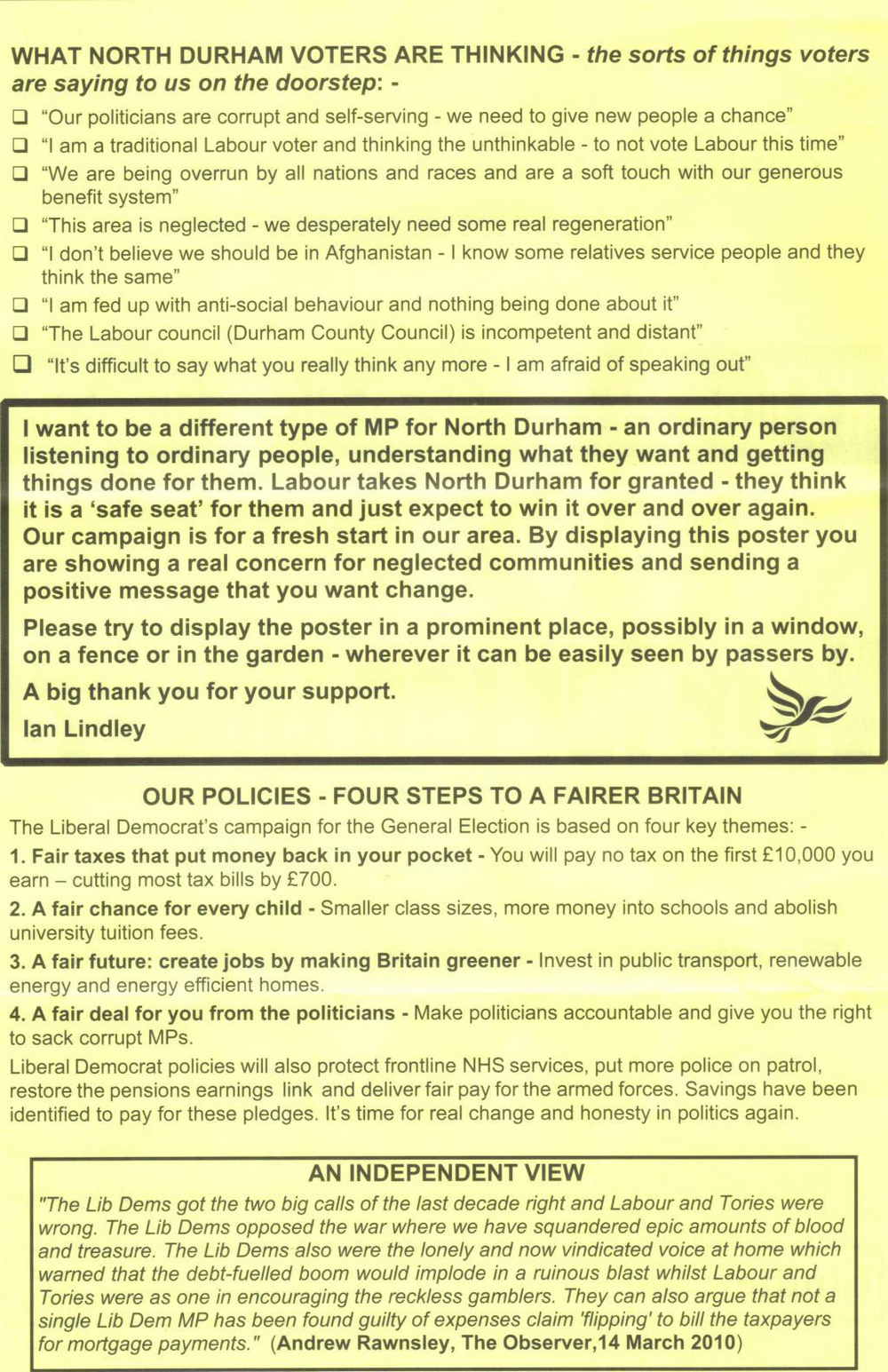 WHAT NORTH DURHAM VOTERS ARE THINKING - the sorts of things voters are saying to us on the doorstep: -

❑ "Our politicians are corrupt and self-serving - we need to give new people a chance"
❑ "I am a traditional Labour voter and thinking the unthinkable - to not vote Labour this time"
❑ "We are being overrun by all nations and races and are a soft touch with our generous benefit system"
❑ "This area is neglected - we desperately need some real regeneration"
❑ "I don't believe we should be in Afghanistan - I know some relatives service people and they think the same"
❑ "I am fed up with anti-social behaviour and nothing being done about it"
❑ "The Labour council (Durham County Council) is incompetent and distant"
❑ "It's difficult to say what you really think any more - I am afraid of speaking out"

I want to be a different type of MP for North Durham - an ordinary person listening to ordinary people, understanding what they want and getting things done for them. Labour takes North Durham for granted - they think it is a 'safe seat' for them and just expect to win it over and over again. Our campaign is for a fresh start in our area. By displaying this poster you are showing a real concern for neglected communities and sending a positive message that you want change.

Please try to display the poster in a prominent place, possibly in a window, on a fence or in the garden - wherever it can be easily seen by passers by.

A big thank you for your support.

Ian Lindley

OUR POLICIES - FOUR STEPS TO A FAIRER BRITAIN

The Liberal Democrat's campaign for the General Election is based on four key themes: -

1. Fair taxes that put money back in your pocket - You will pay no tax on the first £10,000 you earn – cutting most tax bills by £700.

2. A fair chance for every child - Smaller class sizes, more money into schools and abolish university tuition fees.

3. A fair future: create jobs by making Britain greener - Invest in public transport, renewable energy and energy efficient homes.

4. A fair deal for you from the politicians - Make politicians accountable and give you the right to sack corrupt MPs.

Liberal Democrat policies will also protect frontline NHS services, put more police on patrol, restore the pensions earnings link and deliver fair pay for the armed forces. Savings have been identified to pay for these pledges. It's time for real change and honesty in politics again.

AN INDEPENDENT VIEW

"The Lib Dems got the two big calls of the last decade right and Labour and Tories were wrong. The Lib Dems opposed the war where we have squandered epic amounts of blood and treasure. The Lib Dems also were the lonely and now vindicated voice at home which warned that the debt-fuelled boom would implode in a ruinous blast whilst Labour and Tories were as one in encouraging the reckless gamblers. They can also argue that not a single Lib Dem MP has been found guilty of expenses claim 'flipping' to bill the taxpayers for mortgage payments." (Andrew Rawnsley, The Observer,14 March 2010)